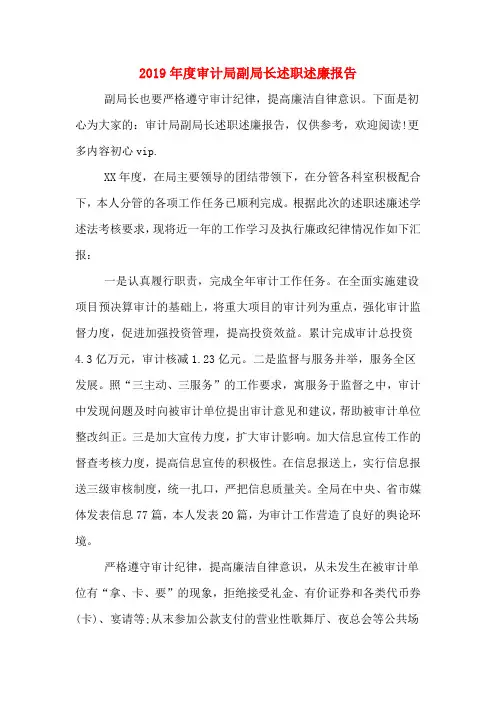 2019年度审计局副局长述职述廉报告

副局长也要严格遵守审计纪律，提高廉洁自律意识。下面是初心为大家的：审计局副局长述职述廉报告，仅供参考，欢迎阅读！更多内容初心vip.

XX年度，在局主要领导的团结带领下，在分管各科室积极配合下，本人分管的各项工作任务已顺利完成。根据此次的述职述廉述学述法考核要求，现将近一年的工作学习及执行廉政纪律情况作如下汇报：

一是认真履行职责，完成全年审计工作任务。在全面实施建设项目预决算审计的基础上，将重大项目的审计列为重点，强化审计监督力度，促进加强投资管理，提高投资效益。累计完成审计总投资4.3亿万元，审计核减1.23亿元。二是监督与服务并举，服务全区发展。照“三主动、三服务”的工作要求，寓服务于监督之中，审计中发现问题及时向被审计单位提出审计意见和建议，帮助被审计单位整改纠正。三是加大宣传力度，扩大审计影响。加大信息宣传工作的督查考核力度，提高信息宣传的积极性。在信息报送上，实行信息报送三级审核制度，统一扎口，严把信息质量关。全局在中央、省市媒体发表信息77篇，本人发表20篇，为审计工作营造了良好的舆论环境。

严格遵守审计纪律，提高廉洁自律意识，从未发生在被审计单位有“拿、卡、要”的现象，拒绝接受礼金、有价证券和各类代币券(卡)、宴请等;从未参加公款支付的营业性歌舞厅、夜总会等公共场